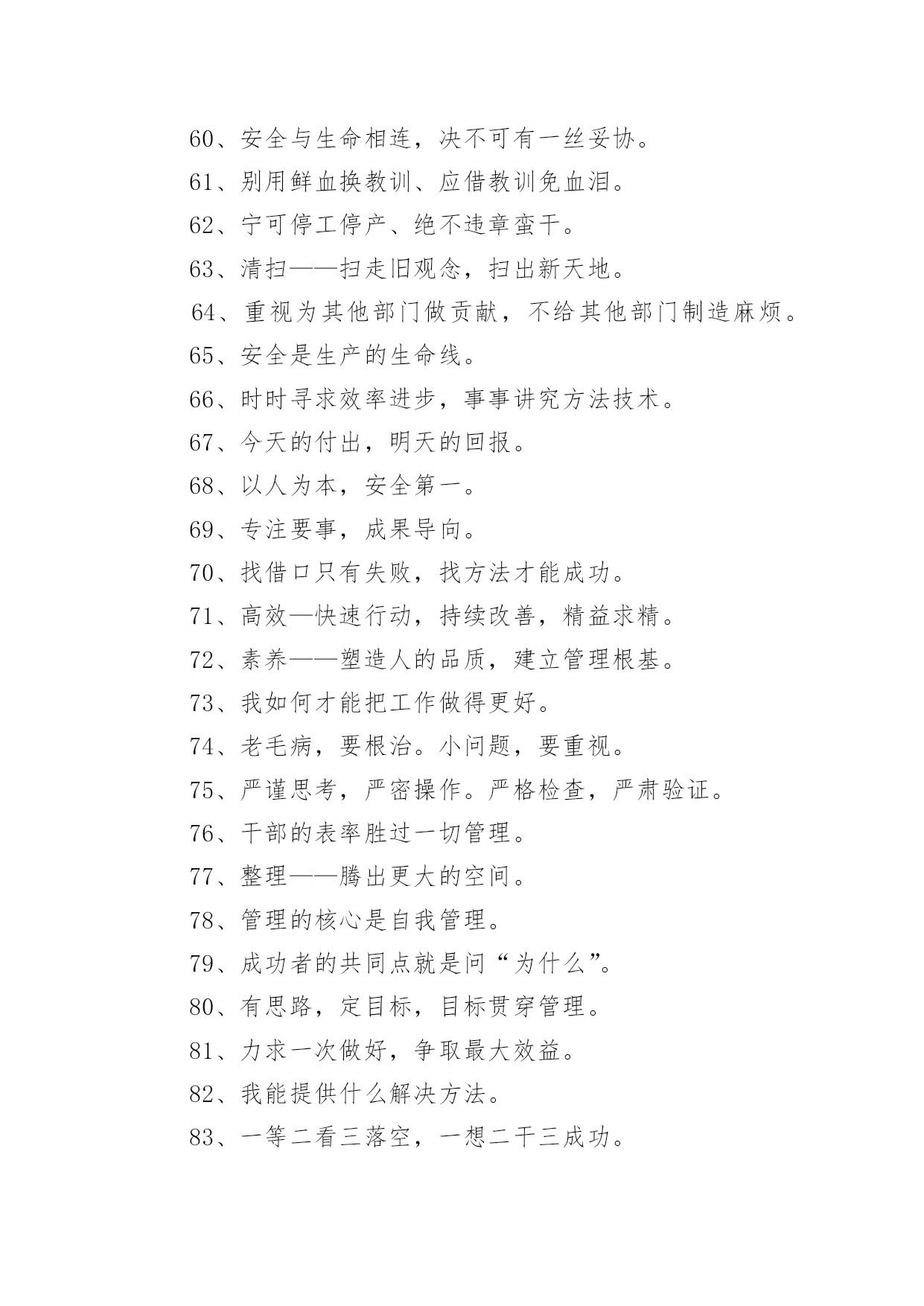 60、安全与生命相连，决不可有一丝妥协。

61、别用鲜血换教训、应借教训免血泪。

62、宁可停工停产、绝不违章蛮干。

63、清扫——扫走旧观念，扫出新天地。

64、重视为其他部门做贡献，不给其他部门制造麻烦。

65、安全是生产的生命线。

66、时时寻求效率进步，事事讲究方法技术。

67、今天的付出，明天的回报。

68、以人为本，安全第一。

69、专注要事，成果导向。

70、找借口只有失败，找方法才能成功。

71、高效—快速行动，持续改善，精益求精。

72、素养——塑造人的品质，建立管理根基。

73、我如何才能把工作做得更好。

74、老毛病，要根治。小问题，要重视。

75、严谨思考，严密操作。严格检查，严肃验证。

76、干部的表率胜过一切管理。

77、整理——腾出更大的空间。

78、管理的核心是自我管理。

79、成功者的共同点就是问“为什么”。

80、有思路，定目标，目标贯穿管理。

81、力求一次做好，争取最大效益。

82、我能提供什么解决方法。

83、一等二看三落空，一想二干三成功。